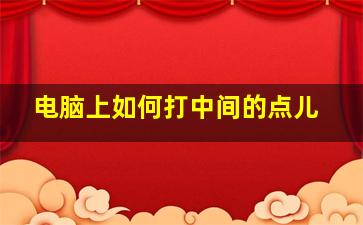 电脑上如何打中间的点儿